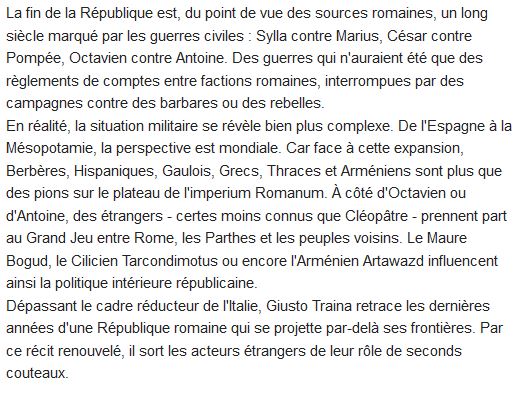 La fin de la République est, du point de vue des sources romaines, un long siècle marqué par les guerres civiles : Sylla contre Marius, César contre Pompée, Octavien contre Antoine. Des guerres qui n'auraient été que des règlements de comptes entre factions romaines, interrompues par des campagnes contre des barbares ou des rebelles.
En réalité, la situation militaire se révèle bien plus complexe. De l'Espagne à la Mésopotamie, la perspective est mondiale. Car face à cette expansion, Berbères, Hispaniques, Gaulois, Grecs, Thraces et Arméniens sont plus que des pions sur le plateau de l'imperium Romanum. À côté d'Octavien ou d'Antoine, des étrangers - certes moins connus que Cléopâtre - prennent part au Grand Jeu entre Rome, les Parthes et les peuples voisins. Le Maure Bogud, le Cilicien Tarcondimotus ou encore l'Arménien Artawazd influencent ainsi la politique intérieure républicaine.
Dépassant le cadre réducteur de l'Italie, Giusto Traina retrace les dernières années d'une République romaine qui se projette par-delà ses frontières. Par ce récit renouvelé, il sort les acteurs étrangers de leur rôle de seconds couteaux.